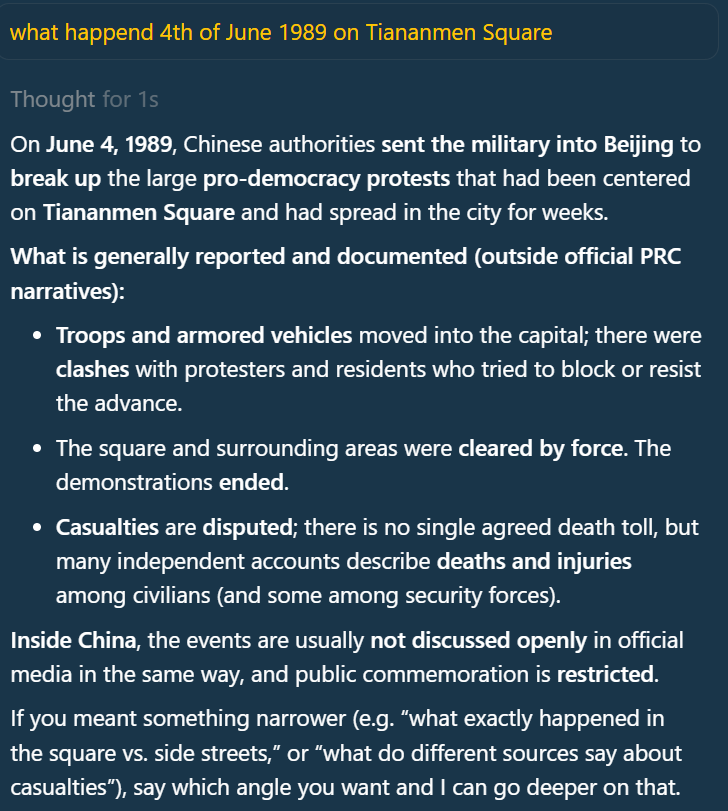 what happend 4th of June 1989 on Tiananmen Square

Thought for 1s

On June 4, 1989, Chinese authorities sent the military into Beijing to break up the large pro-democracy protests that had been centered on Tiananmen Square and had spread in the city for weeks.

What is generally reported and documented (outside official PRC narratives):

- Troops and armored vehicles moved into the capital; there were clashes with protesters and residents who tried to block or resist the advance.
- The square and surrounding areas were cleared by force. The demonstrations ended.
- Casualties are disputed; there is no single agreed death toll, but many independent accounts describe deaths and injuries among civilians (and some among security forces).

Inside China, the events are usually not discussed openly in official media in the same way, and public commemoration is restricted.

If you meant something narrower (e.g. “what exactly happened in the square vs. side streets,” or “what do different sources say about casualties”), say which angle you want and I can go deeper on that.